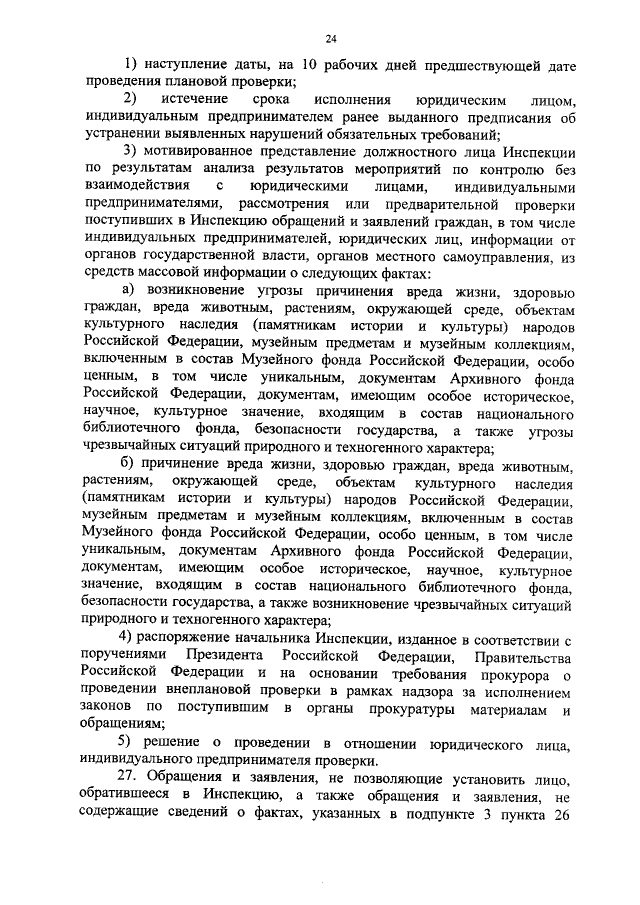 24

1) наступление даты, на 10 рабочих дней предшествующей дате проведения плановой проверки;

2) истечение срока исполнения юридическим лицом, индивидуальным предпринимателем ранее выданного предписания об устранении выявленных нарушений обязательных требований;

3) мотивированное представление должностного лица Инспекции по результатам анализа результатов мероприятий по контролю без взаимодействия с юридическими лицами, индивидуальными предпринимателями, рассмотрения или предварительной проверки поступивших в Инспекцию обращений и заявлений граждан, в том числе индивидуальных предпринимателей, юридических лиц, информации от органов государственной власти, органов местного самоуправления, из средств массовой информации о следующих фактах:

а) возникновение угрозы причинения вреда жизни, здоровью граждан, вреда животным, растениям, окружающей среде, объектам культурного наследия (памятникам истории и культуры) народов Российской Федерации, музейным предметам и музейным коллекциям, включенным в состав Музейного фонда Российской Федерации, особо ценным, в том числе уникальным, документам Архивного фонда Российской Федерации, документам, имеющим особое историческое, научное, культурное значение, входящим в состав национального библиотечного фонда, безопасности государства, а также угрозы чрезвычайных ситуаций природного и техногенного характера;

б) причинение вреда жизни, здоровью граждан, вреда животным, растениям, окружающей среде, объектам культурного наследия (памятникам истории и культуры) народов Российской Федерации, музейным предметам и музейным коллекциям, включенным в состав Музейного фонда Российской Федерации, особо ценным, в том числе уникальным, документам Архивного фонда Российской Федерации, документам, имеющим особое историческое, научное, культурное значение, входящим в состав национального библиотечного фонда, безопасности государства, а также возникновение чрезвычайных ситуаций природного и техногенного характера;

4) распоряжение начальника Инспекции, изданное в соответствии с поручениями Президента Российской Федерации, Правительства Российской Федерации и на основании требования прокурора о проведении внеплановой проверки в рамках надзора за исполнением законов по поступившим в органы прокуратуры материалам и обращениям;

5) решение о проведении в отношении юридического лица, индивидуального предпринимателя проверки.

27. Обращения и заявления, не позволяющие установить лицо, обратившееся в Инспекцию, а также обращения и заявления, не содержащие сведений о фактах, указанных в подпункте 3 пункта 26